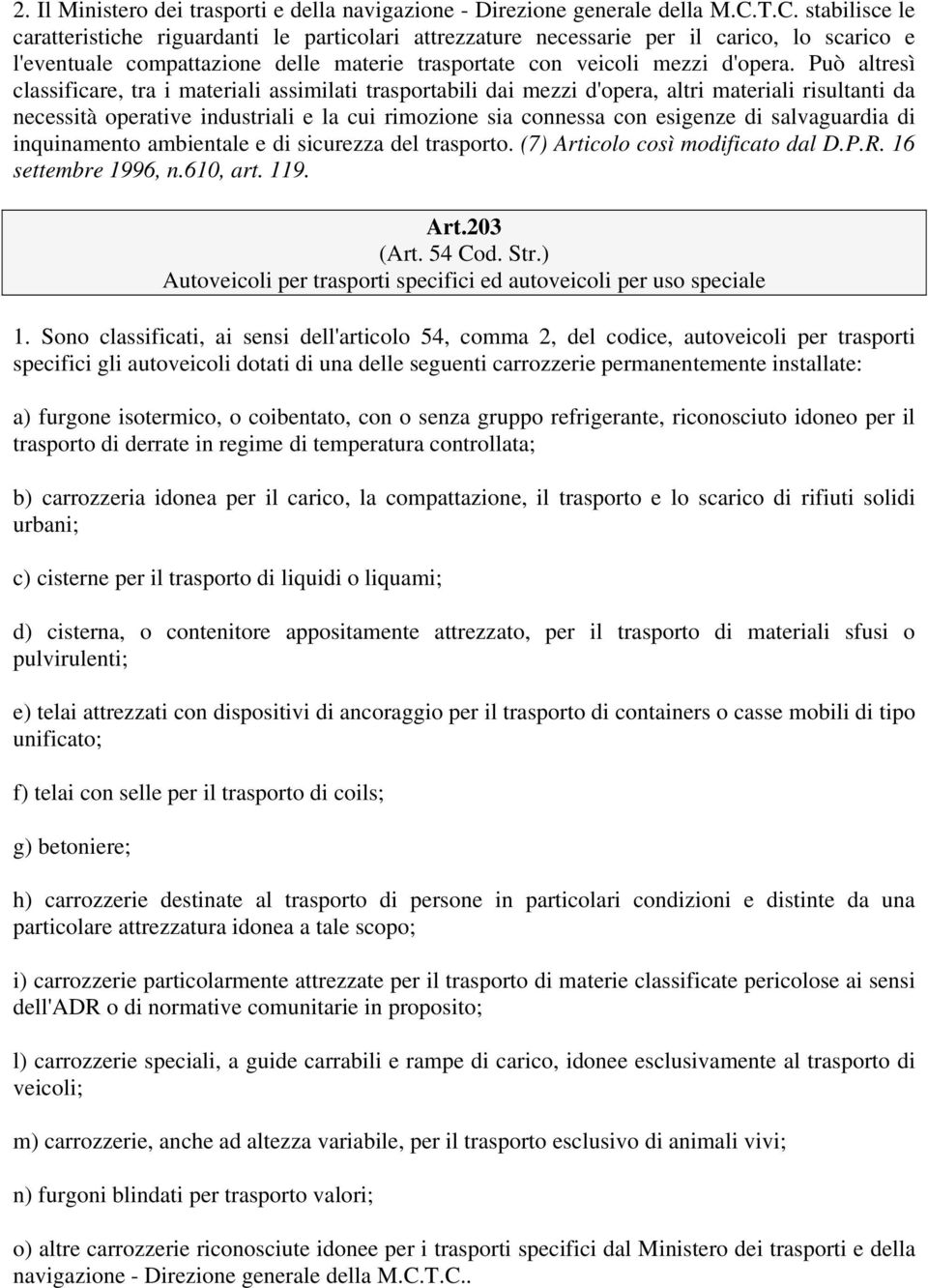 2. Il Ministero dei trasporti e della navigazione - Direzione generale della M.C.T.C. stabilisce le caratteristiche riguardanti le particolari attrezzature necessarie per il carico, lo scarico e l'eventuale compattazione delle materie trasportate con veicoli mezzi d'opera. Può altresì classificare, tra i materiali assimilati trasportabili dai mezzi d'opera, altri materiali risultanti da necessità operative industriali e la cui rimozione sia connessa con esigenze di salvaguardia di inquinamento ambientale e di sicurezza del trasporto. (7) Articolo così modificato dal D.P.R. 16 settembre 1996, n.610, art. 119.

Art.203
(Art. 54 Cod. Str.)
Autoveicoli per trasporti specifici ed autoveicoli per uso speciale

1. Sono classificati, ai sensi dell'articolo 54, comma 2, del codice, autoveicoli per trasporti specifici gli autoveicoli dotati di una delle seguenti carrozzerie permanentemente installate:

a) furgone isotermico, o coibentato, con o senza gruppo refrigerante, riconosciuto idoneo per il trasporto di derrate in regime di temperatura controllata;

b) carrozzeria idonea per il carico, la compattazione, il trasporto e lo scarico di rifiuti solidi urbani;

c) cisterne per il trasporto di liquidi o liquami;

d) cisterna, o contenitore appositamente attrezzato, per il trasporto di materiali sfusi o pulvirulenti;

e) telai attrezzati con dispositivi di ancoraggio per il trasporto di containers o casse mobili di tipo unificato;

f) telai con selle per il trasporto di coils;

g) betoniere;

h) carrozzerie destinate al trasporto di persone in particolari condizioni e distinte da una particolare attrezzatura idonea a tale scopo;

i) carrozzerie particolarmente attrezzate per il trasporto di materie classificate pericolose ai sensi dell'ADR o di normative comunitarie in proposito;

l) carrozzerie speciali, a guide carrabili e rampe di carico, idonee esclusivamente al trasporto di veicoli;

m) carrozzerie, anche ad altezza variabile, per il trasporto esclusivo di animali vivi;

n) furgoni blindati per trasporto valori;

o) altre carrozzerie riconosciute idonee per i trasporti specifici dal Ministero dei trasporti e della navigazione - Direzione generale della M.C.T.C..